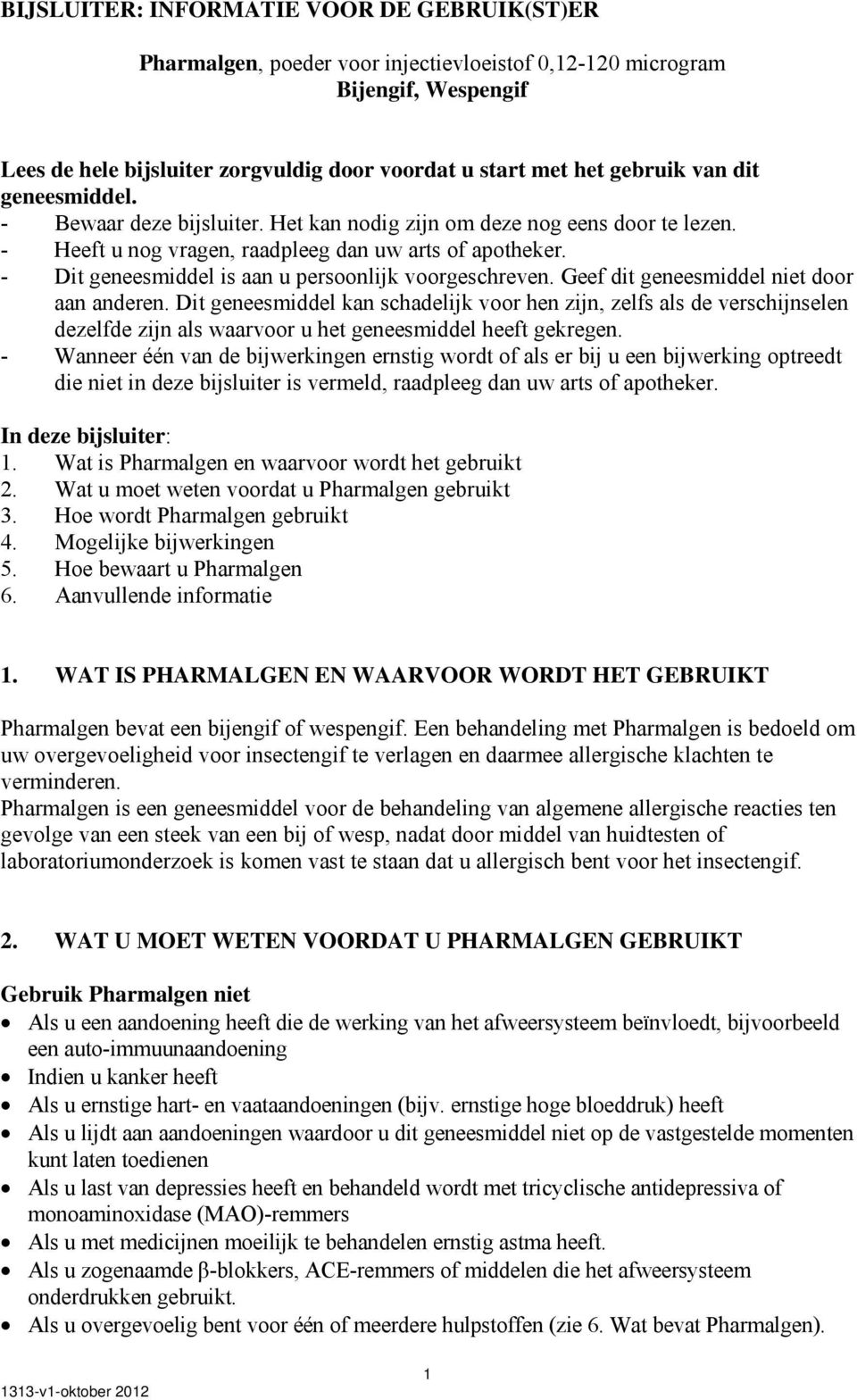 BIJSLUITER: INFORMATIE VOOR DE GEBRUIK(ST)ER

Pharmalgen, poeder voor injectievloeistof 0,12-120 microgram
Bijengif, Wespengif

Lees de hele bijsluiter zorgvuldig door voordat u start met het gebruik van dit geneesmiddel.
- Bewaar deze bijsluiter. Het kan nodig zijn om deze nog eens door te lezen.
- Heeft u nog vragen, raadpleeg dan uw arts of apotheker.
- Dit geneesmiddel is aan u persoonlijk voorgeschreven. Geef dit geneesmiddel niet door aan anderen. Dit geneesmiddel kan schadelijk voor hen zijn, zelfs als de verschijnselen dezelfde zijn als waarvoor u het geneesmiddel heeft gekregen.
- Wanneer één van de bijwerkingen ernstig wordt of als er bij u een bijwerking optreedt die niet in deze bijsluiter is vermeld, raadpleeg dan uw arts of apotheker.

In deze bijsluiter:
1. Wat is Pharmalgen en waarvoor wordt het gebruikt
2. Wat u moet weten voordat u Pharmalgen gebruikt
3. Hoe wordt Pharmalgen gebruikt
4. Mogelijke bijwerkingen
5. Hoe bewaart u Pharmalgen
6. Aanvullende informatie

1. WAT IS PHARMALGEN EN WAARVOOR WORDT HET GEBRUIKT

Pharmalgen bevat een bijengif of wespengif. Een behandeling met Pharmalgen is bedoeld om uw overgevoeligheid voor insectengif te verlagen en daarmee allergische klachten te verminderen.
Pharmalgen is een geneesmiddel voor de behandeling van algemene allergische reacties ten gevolge van een steek van een bij of wesp, nadat door middel van huidtesten of laboratoriumonderzoek is komen vast te staan dat u allergisch bent voor het insectengif.

2. WAT U MOET WETEN VOORDAT U PHARMALGEN GEBRUIKT

Gebruik Pharmalgen niet
• Als u een aandoening heeft die de werking van het afweersysteem beïnvloedt, bijvoorbeeld een auto-immuunaandoening
• Indien u kanker heeft
• Als u ernstige hart- en vaataandoeningen (bijv. ernstige hoge bloeddruk) heeft
• Als u lijdt aan aandoeningen waardoor u dit geneesmiddel niet op de vastgestelde momenten kunt laten toedienen
• Als u last van depressies heeft en behandeld wordt met tricyclische antidepressiva of monoaminoxidase (MAO)-remmers
• Als u met medicijnen moeilijk te behandelen ernstig astma heeft.
• Als u zogenaamde β-blokkers, ACE-remmers of middelen die het afweersysteem onderdrukken gebruikt.
• Als u overgevoelig bent voor één of meerdere hulpstoffen (zie 6. Wat bevat Pharmalgen).

1
1313-v1-oktober 2012